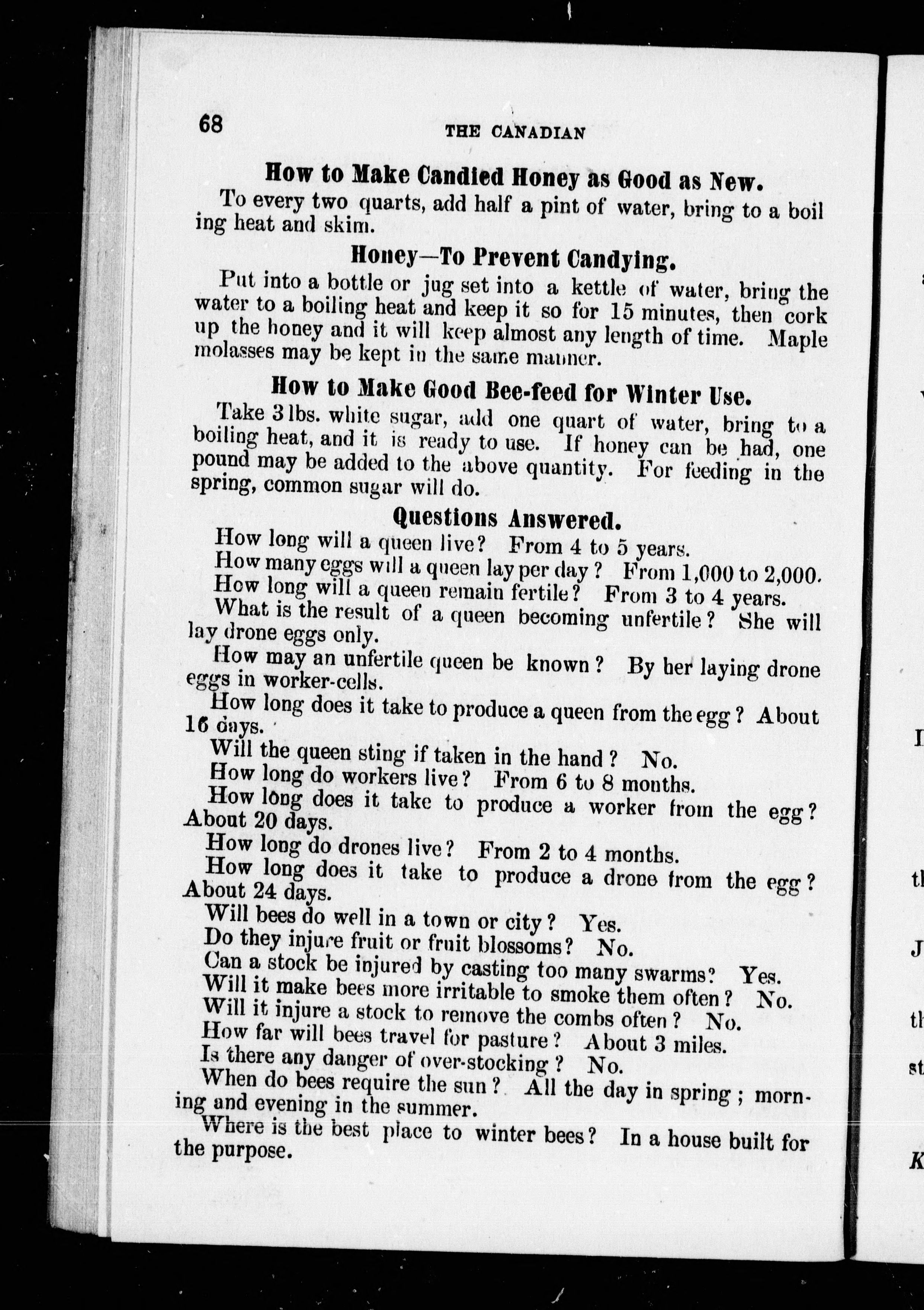 68 THE CANADIAN

How to Make Candied Honey as Good as New.

To every two quarts, add half a pint of water, bring to a boiling heat and skim.

Honey—To Prevent Candying.

Put into a bottle or jug set into a kettle of water, bring the water to a boiling heat and keep it so for 15 minutes, then cork up the honey and it will keep almost any length of time. Maple molasses may be kept in the same manner.

How to Make Good Bee-feed for Winter Use.

Take 3 lbs. white sugar, add one quart of water, bring to a boiling heat, and it is ready to use. If honey can be had, one pound may be added to the above quantity. For feeding in the spring, common sugar will do.

Questions Answered.

How long will a queen live? From 4 to 5 years.

How many eggs will a queen lay per day? From 1,000 to 2,000.

How long will a queen remain fertile? From 3 to 4 years.

What is the result of a queen becoming unfertile? She will lay drone eggs only.

How may an unfertile queen be known? By her laying drone eggs in worker-cells.

How long does it take to produce a queen from the egg? About 16 days.

Will the queen sting if taken in the hand? No.

How long do workers live? From 6 to 8 months.

How long does it take to produce a worker from the egg? About 20 days.

How long do drones live? From 2 to 4 months.

How long does it take to produce a drone from the egg? About 24 days.

Will bees do well in a town or city? Yes.

Do they injure fruit or fruit blossoms? No.

Can a stock be injured by casting too many swarms? Yes.

Will it make bees more irritable to smoke them often? No.

Will it injure a stock to remove the combs often? No.

How far will bees travel for pasture? About 3 miles.

Is there any danger of over-stocking? No.

When do bees require the sun? All the day in spring; morning and evening in the summer.

Where is the best place to winter bees? In a house built for the purpose.